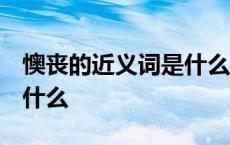 懊丧的近义词是什么 什么